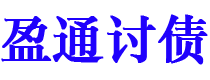 盈通讨债